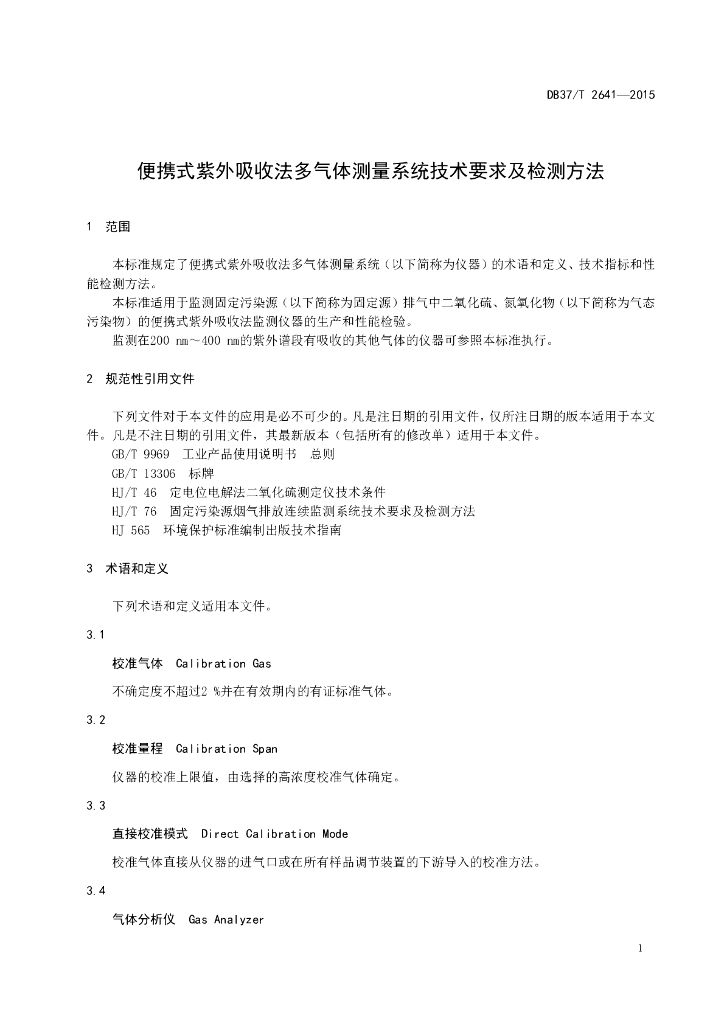 DB37/T 2641—2015

便携式紫外吸收法多气体测量系统技术要求及检测方法

1 范围

本标准规定了便携式紫外吸收法多气体测量系统（以下简称为仪器）的术语和定义、技术指标和性能检测方法。

本标准适用于监测固定污染源（以下简称为固定源）排气中二氧化硫、氮氧化物（以下简称为气态污染物）的便携式紫外吸收法监测仪器的生产和性能检验。

监测在200 nm～400 nm的紫外谱段有吸收的其他气体的仪器可参照本标准执行。

2 规范性引用文件

下列文件对于本文件的应用是必不可少的。凡是注日期的引用文件，仅所注日期的版本适用于本文件。凡是不注日期的引用文件，其最新版本（包括所有的修改单）适用于本文件。

GB/T 9969 工业产品使用说明书 总则
GB/T 13306 标牌
HJ/T 46 定电位电解法二氧化硫测定仪技术条件
HJ/T 76 固定污染源烟气排放连续监测系统技术要求及检测方法
HJ 565 环境保护标准编制出版技术指南

3 术语和定义

下列术语和定义适用本文件。

3.1

校准气体 Calibration Gas

不确定度不超过2 %并在有效期内的有证标准气体。

3.2

校准量程 Calibration Span

仪器的校准上限值，由选择的高浓度校准气体确定。

3.3

直接校准模式 Direct Calibration Mode

校准气体直接从仪器的进气口或在所有样品调节装置的下游导入的校准方法。

3.4

气体分析仪 Gas Analyzer

1